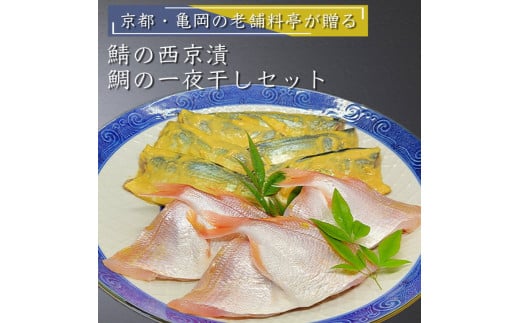 京都・亀岡の老舗料亭が贈る

鯖の西京漬
鯛の一夜干しセット